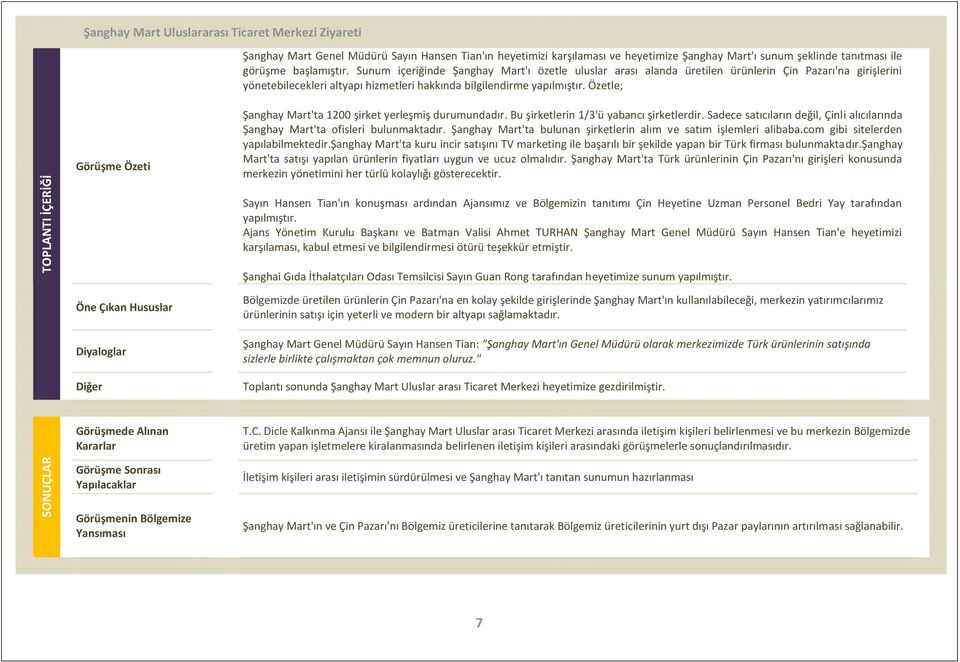 Şanghay Mart Uluslararası Ticaret Merkezi Ziyareti

TOPLANTI İÇERİĞİ

Görüşme Özeti

Şanghay Mart Genel Müdürü Sayın Hansen Tian'ın heyetimizi karşılaması ve heyetimize Şanghay Mart'ı sunum şeklinde tanıtması ile görüşme başlamıştır. Sunum içeriğinde Şanghay Mart'ı özetle uluslar arası alanda üretilen ürünlerin Çin Pazarı'na girişlerini yönetebilecekleri altyapı hizmetleri hakkında bilgilendirme yapılmıştır. Özetle;

Şanghay Mart'ta 1200 şirket yerleşmiş durumundadır. Bu şirketlerin 1/3'ü yabancı şirketlerdir. Sadece satıcıların değil, Çinli alıcılarında Şanghay Mart'ta ofisleri bulunmaktadır. Şanghay Mart'ta bulunan şirketlerin alım ve satım işlemleri alibaba.com gibi sitelerden yapılabilmektedir.Şanghay Mart'ta kuru incir satışını TV marketing ile başarılı bir şekilde yapan bir Türk firması bulunmaktadır.Şanghay Mart'ta satışı yapılan ürünlerin fiyatları uygun ve ucuz olmalıdır. Şanghay Mart'ta Türk ürünlerinin Çin Pazarı'nı girişleri konusunda merkezin yönetimini her türlü kolaylığı gösterecektir.

Sayın Hansen Tian'ın konuşması ardından Ajansımız ve Bölgemizin tanıtımı Çin Heyetine Uzman Personel Bedri Yay tarafından yapılmıştır.
Ajans Yönetim Kurulu Başkanı ve Batman Valisi Ahmet TURHAN Şanghay Mart Genel Müdürü Sayın Hansen Tian'e heyetimizi karşılaması, kabul etmesi ve bilgilendirmesi ötürü teşekkür etmiştir.

Şanghai Gıda İthalatçıları Odası Temsilcisi Sayın Guan Rong tarafından heyetimize sunum yapılmıştır.

Öne Çıkan Hususlar

Bölgemizde üretilen ürünlerin Çin Pazarı'na en kolay şekilde girişlerinde Şanghay Mart'ın kullanılabileceği, merkezin yatırımcılarımız ürünlerinin satışı için yeterli ve modern bir altyapı sağlamaktadır.

Diyaloglar

Şanghay Mart Genel Müdürü Sayın Hansen Tian: "Şanghay Mart'ın Genel Müdürü olarak merkezimizde Türk ürünlerinin satışında sizlerle birlikte çalışmaktan çok memnun oluruz."

Diğer

Toplantı sonunda Şanghay Mart Uluslar arası Ticaret Merkezi heyetimize gezdirilmiştir.

SONUÇLAR

Görüşmede Alınan Kararlar

T.C. Dicle Kalkınma Ajansı ile Şanghay Mart Uluslar arası Ticaret Merkezi arasında iletişim kişileri belirlenmesi ve bu merkezin Bölgemizde üretim yapan işletmelere kiralanmasında belirlenen iletişim kişileri arasındaki görüşmelerle sonuçlandırılmasıdır.

Görüşme Sonrası Yapılacaklar

İletişim kişileri arası iletişimin sürdürülmesi ve Şanghay Mart'ı tanıtan sunumun hazırlanması

Görüşmenin Bölgemize Yansıması

Şanghay Mart'ın ve Çin Pazarı'nı Bölgemiz üreticilerine tanıtarak Bölgemiz üreticilerinin yurt dışı Pazar paylarının artırılması sağlanabilir.

7